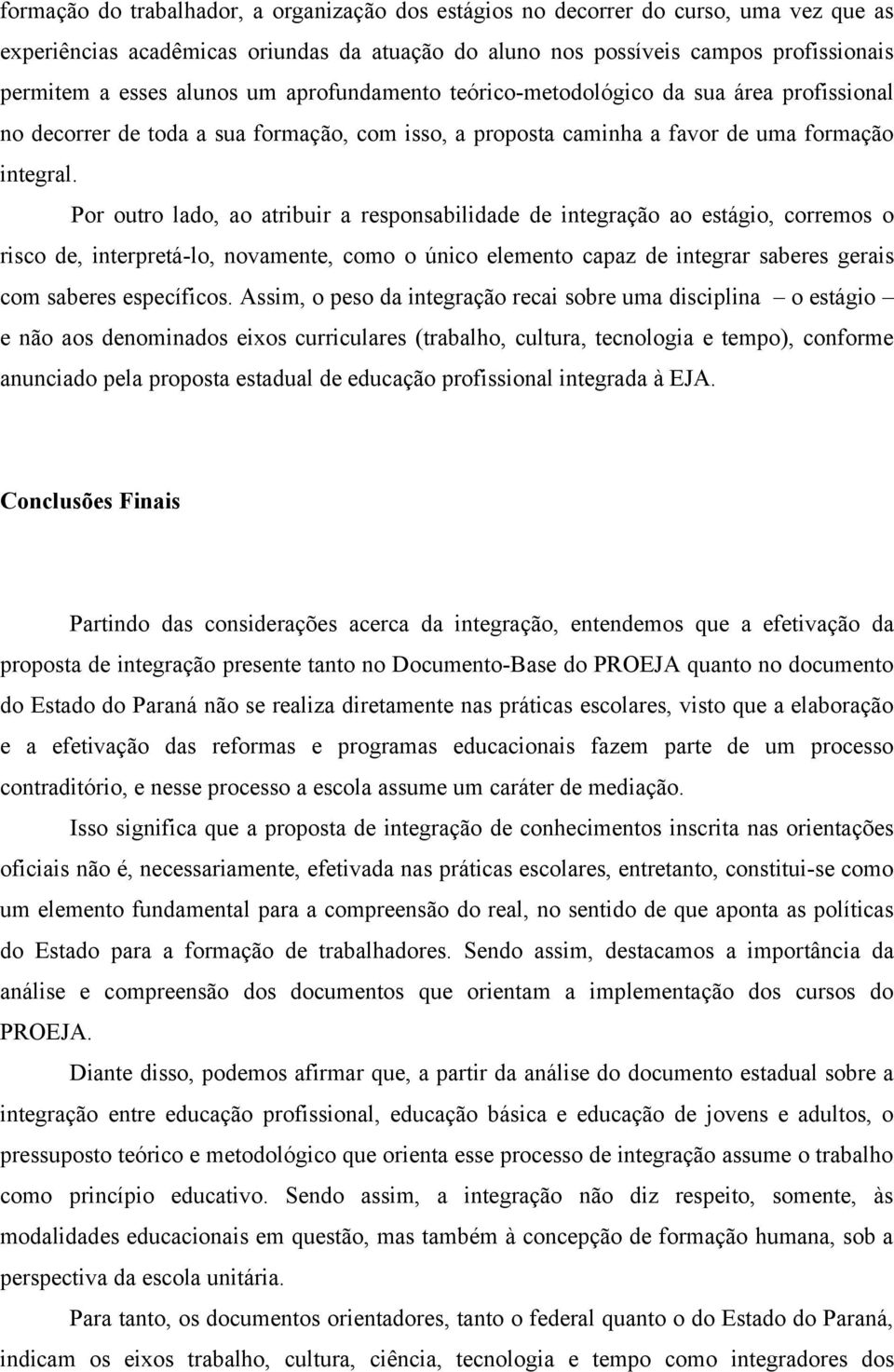 formação do trabalhador, a organização dos estágios no decorrer do curso, uma vez que as experiências acadêmicas oriundas da atuação do aluno nos possíveis campos profissionais permitem a esses alunos um aprofundamento teórico-metodológico da sua área profissional no decorrer de toda a sua formação, com isso, a proposta caminha a favor de uma formação integral.

Por outro lado, ao atribuir a responsabilidade de integração ao estágio, corremos o risco de, interpretá-lo, novamente, como o único elemento capaz de integrar saberes gerais com saberes específicos. Assim, o peso da integração recai sobre uma disciplina – o estágio – e não aos denominados eixos curriculares (trabalho, cultura, tecnologia e tempo), conforme anunciado pela proposta estadual de educação profissional integrada à EJA.

Conclusões Finais

Partindo das considerações acerca da integração, entendemos que a efetivação da proposta de integração presente tanto no Documento-Base do PROEJA quanto no documento do Estado do Paraná não se realiza diretamente nas práticas escolares, visto que a elaboração e a efetivação das reformas e programas educacionais fazem parte de um processo contraditório, e nesse processo a escola assume um caráter de mediação.

Isso significa que a proposta de integração de conhecimentos inscrita nas orientações oficiais não é, necessariamente, efetivada nas práticas escolares, entretanto, constitui-se como um elemento fundamental para a compreensão do real, no sentido de que aponta as políticas do Estado para a formação de trabalhadores. Sendo assim, destacamos a importância da análise e compreensão dos documentos que orientam a implementação dos cursos do PROEJA.

Diante disso, podemos afirmar que, a partir da análise do documento estadual sobre a integração entre educação profissional, educação básica e educação de jovens e adultos, o pressuposto teórico e metodológico que orienta esse processo de integração assume o trabalho como princípio educativo. Sendo assim, a integração não diz respeito, somente, às modalidades educacionais em questão, mas também à concepção de formação humana, sob a perspectiva da escola unitária.

Para tanto, os documentos orientadores, tanto o federal quanto o do Estado do Paraná, indicam os eixos trabalho, cultura, ciência, tecnologia e tempo como integradores dos